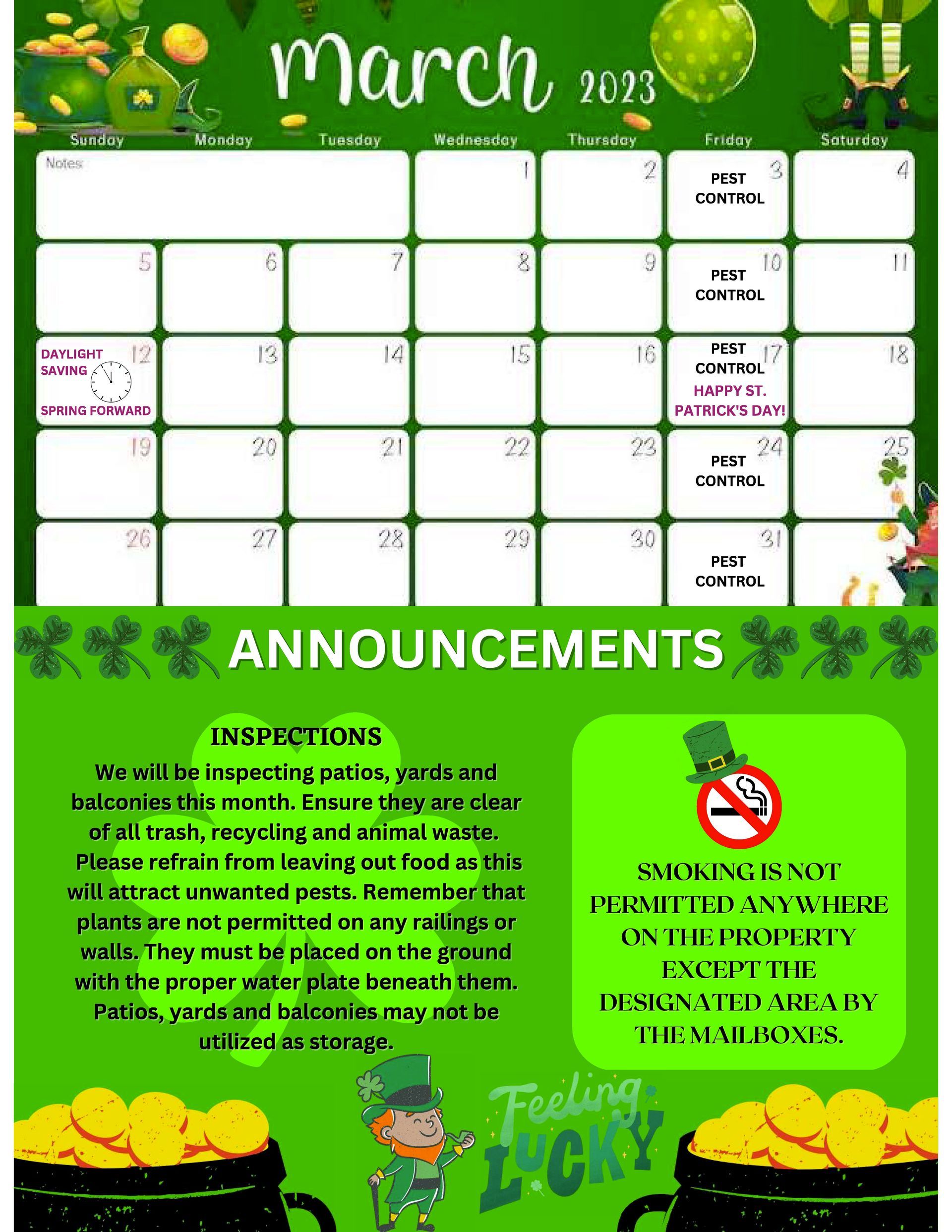 March 2023

| Sunday | Monday | Tuesday | Wednesday | Thursday | Friday | Saturday |
|---|---|---|---|---|---|---|
| Notes | | | 1 | 2 | 3 PEST CONTROL | 4 |
| 5 | 6 | 7 | 8 | 9 | 10 PEST CONTROL | 11 |
| 12 DAYLIGHT SAVING SPRING FORWARD | 13 | 14 | 15 | 16 | 17 PEST CONTROL HAPPY ST. PATRICK'S DAY! | 18 |
| 19 | 20 | 21 | 22 | 23 | 24 PEST CONTROL | 25 |
| 26 | 27 | 28 | 29 | 30 | 31 PEST CONTROL | |

ANNOUNCEMENTS

INSPECTIONS

We will be inspecting patios, yards and balconies this month. Ensure they are clear of all trash, recycling and animal waste. Please refrain from leaving out food as this will attract unwanted pests. Remember that plants are not permitted on any railings or walls. They must be placed on the ground with the proper water plate beneath them. Patios, yards and balconies may not be utilized as storage.

SMOKING IS NOT PERMITTED ANYWHERE ON THE PROPERTY EXCEPT THE DESIGNATED AREA BY THE MAILBOXES.

Feeling LUCKY